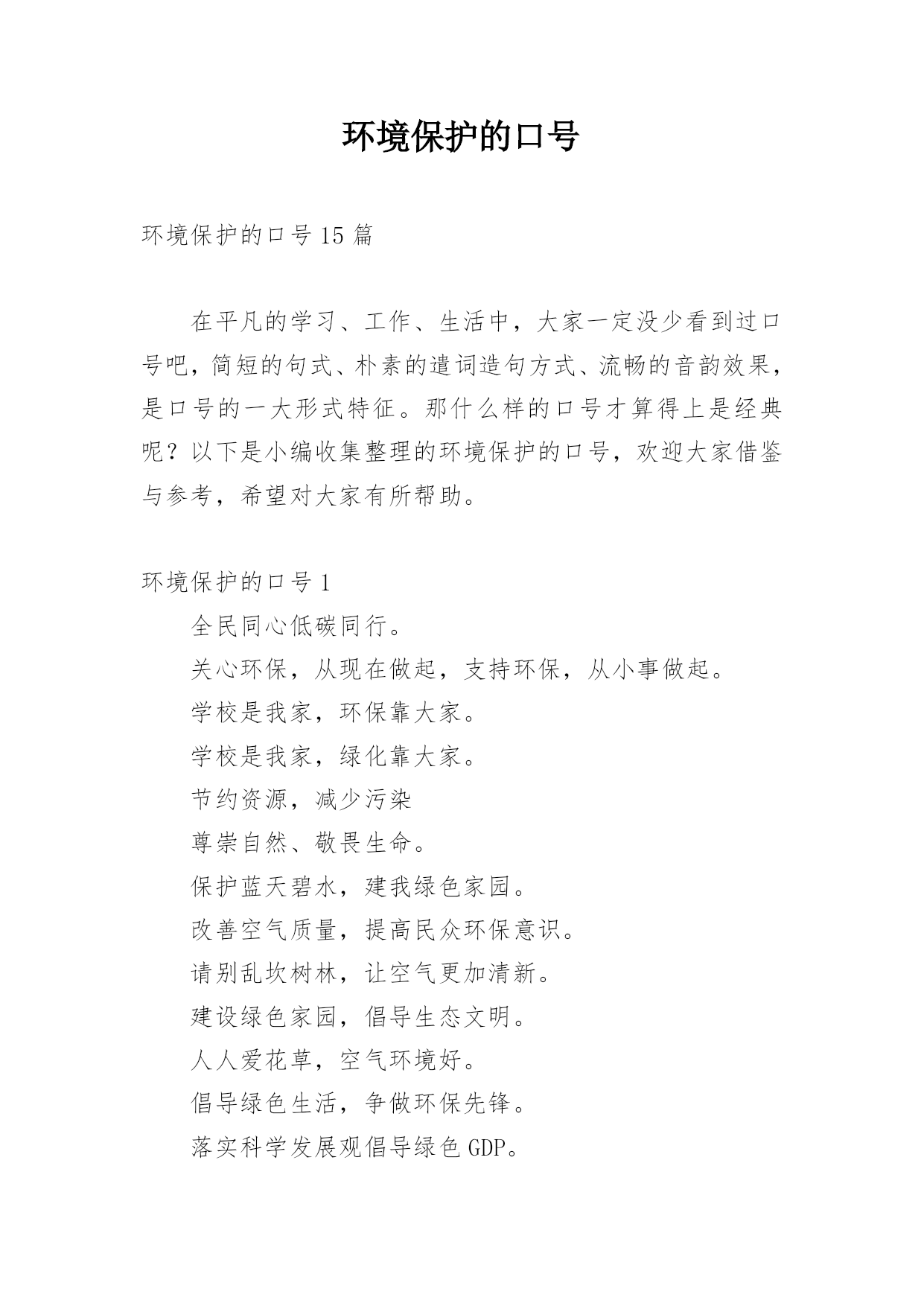 环境保护的口号

环境保护的口号 15 篇

在平凡的学习、工作、生活中，大家一定没少看到过口号吧，简短的句式、朴素的遣词造句方式、流畅的音韵效果，是口号的一大形式特征。那什么样的口号才算得上是经典呢？以下是小编收集整理的环境保护的口号，欢迎大家借鉴与参考，希望对大家有所帮助。

环境保护的口号 1

全民同心低碳同行。

关心环保，从现在做起，支持环保，从小事做起。

学校是我家，环保靠大家。

学校是我家，绿化靠大家。

节约资源，减少污染

尊崇自然、敬畏生命。

保护蓝天碧水，建我绿色家园。

改善空气质量，提高民众环保意识。

请别乱坎树林，让空气更加清新。

建设绿色家园，倡导生态文明。

人人爱花草，空气环境好。

倡导绿色生活，争做环保先锋。

落实科学发展观倡导绿色 GDP。